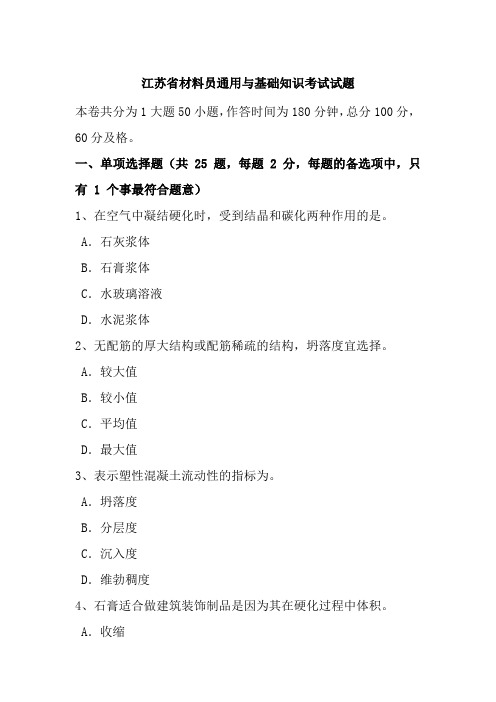 江苏省材料员通用与基础知识考试试题

本卷共分为 1 大题 50 小题，作答时间为 180 分钟，总分 100 分，60 分及格。

一、单项选择题（共 25 题，每题 2 分，每题的备选项中，只有 1 个事最符合题意）

1、在空气中凝结硬化时，受到结晶和碳化两种作用的是。

A. 石灰浆体

B. 石膏浆体

C. 水玻璃溶液

D. 水泥浆体

2、无配筋的厚大结构或配筋稀疏的结构，坍落度宜选择。

A. 较大值

B. 较小值

C. 平均值

D. 最大值

3、表示塑性混凝土流动性的指标为。

A. 坍落度

B. 分层度

C. 沉入度

D. 维勃稠度

4、石膏适合做建筑装饰制品是因为其在硬化过程中体积。

A. 收缩